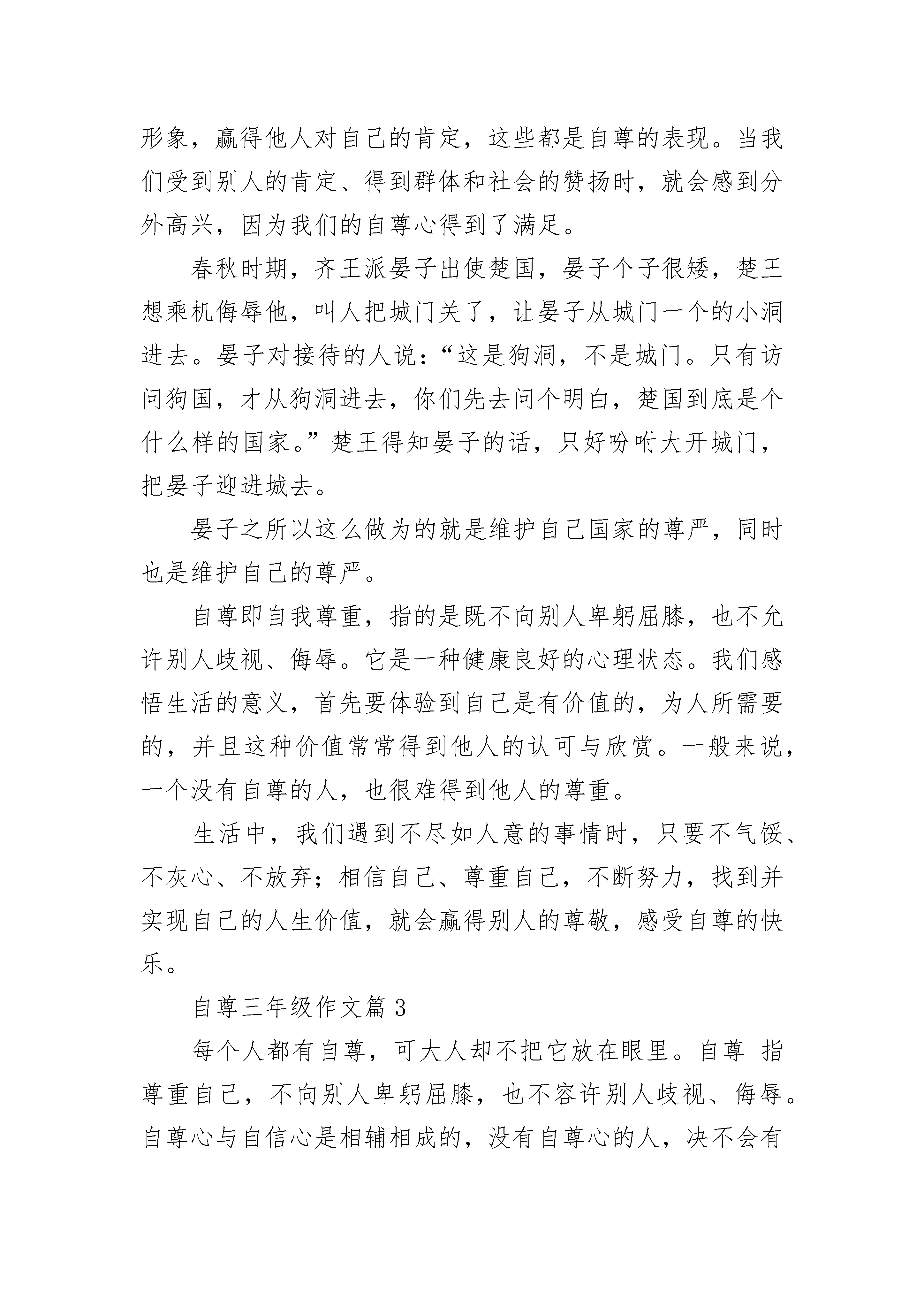 形象，赢得他人对自己的肯定，这些都是自尊的表现。当我们受到别人的肯定、得到群体和社会的赞扬时，就会感到分外高兴，因为我们的自尊心得到了满足。

春秋时期，齐王派晏子出使楚国，晏子个子很矮，楚王想乘机侮辱他，叫人把城门关了，让晏子从城门一个的小洞进去。晏子对接待的人说：“这是狗洞，不是城门。只有访问狗国，才从狗洞进去，你们先去问个明白，楚国到底是个什么样的国家。”楚王得知晏子的话，只好吩咐大开城门，把晏子迎进城去。

晏子之所以这么做为的就是维护自己国家的尊严，同时也是维护自己的尊严。

自尊即自我尊重，指的是既不向别人卑躬屈膝，也不允许别人歧视、侮辱。它是一种健康良好的心理状态。我们感悟生活的意义，首先要体验到自己是有价值的，为人所需要的，并且这种价值常常得到他人的认可与欣赏。一般来说，一个没有自尊的人，也很难得到他人的尊重。

生活中，我们遇到不尽如人意的事情时，只要不气馁、不灰心、不放弃；相信自己、尊重自己，不断努力，找到并实现自己的人生价值，就会赢得别人的尊敬，感受自尊的快乐。

自尊三年级作文篇 3

每个人都有自尊，可大人却不把它放在眼里。自尊 指尊重自己，不向别人卑躬屈膝，也不容许别人歧视、侮辱。自尊心与自信心是相辅相成的，没有自尊心的人，决不会有